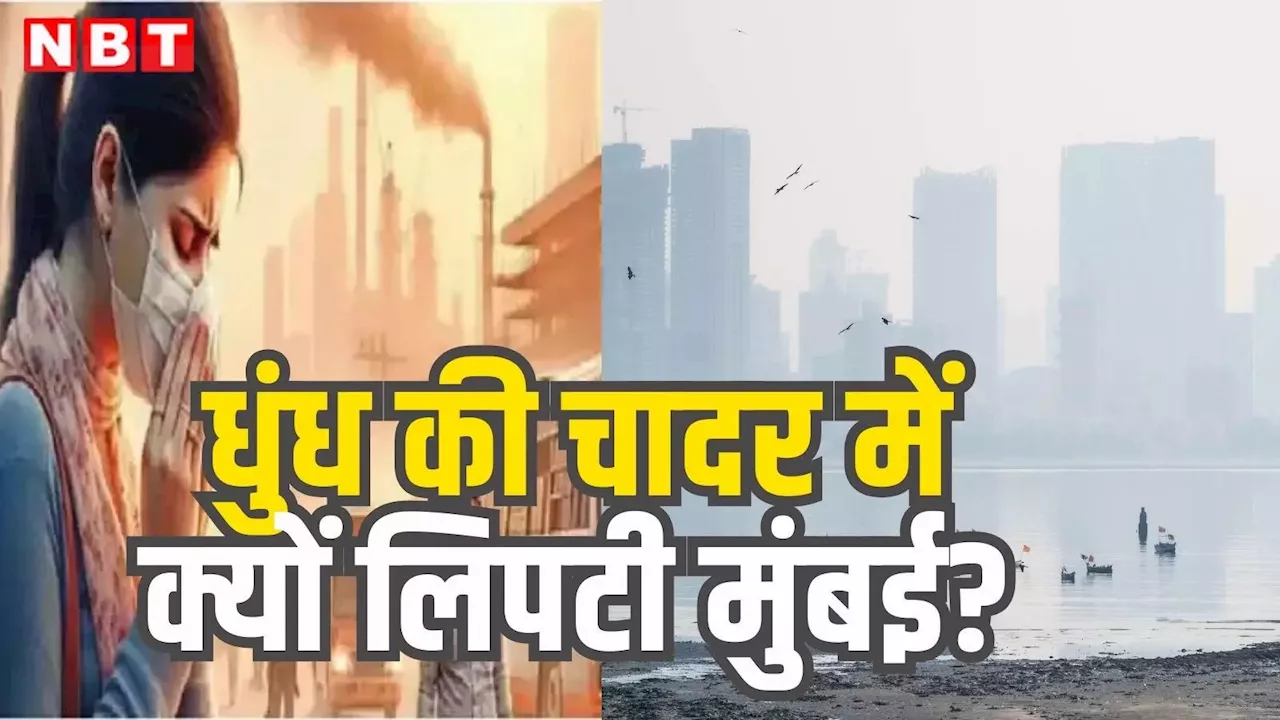 NBT

धुंध की चादर में क्यों लिपटी मुंबई?